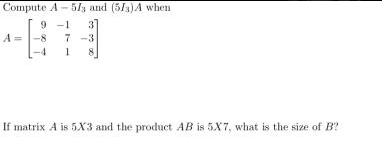 Compute $A - 5I_3$ and $(5I_3)A$ when

$A = \begin{bmatrix} 9 & -1 & 3 \\ -8 & 7 & -3 \\ -4 & 1 & 8 \end{bmatrix}$

If matrix $A$ is $5X3$ and the product $AB$ is $5X7$, what is the size of $B$?